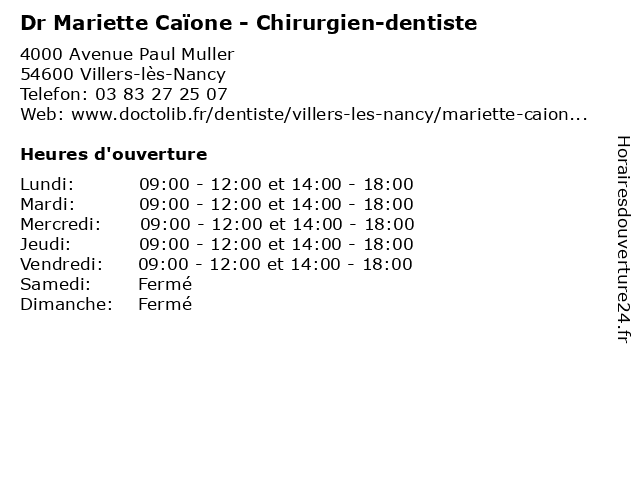 Dr Mariette Caïone - Chirurgien-dentiste

4000 Avenue Paul Muller
54600 Villers-lès-Nancy
Telefon: 03 83 27 25 07
Web: www.doctolib.fr/dentiste/villers-les-nancy/mariette-caion...

Heures d'ouverture

| | |
|---|---|
| Lundi: | 09:00 - 12:00 et 14:00 - 18:00 |
| Mardi: | 09:00 - 12:00 et 14:00 - 18:00 |
| Mercredi: | 09:00 - 12:00 et 14:00 - 18:00 |
| Jeudi: | 09:00 - 12:00 et 14:00 - 18:00 |
| Vendredi: | 09:00 - 12:00 et 14:00 - 18:00 |
| Samedi: | Fermé |
| Dimanche: | Fermé |

Horairesdouverture24.fr